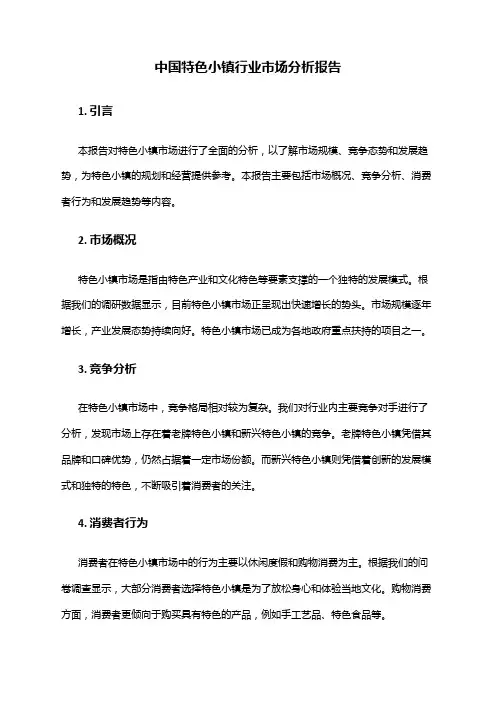 中国特色小镇行业市场分析报告

1. 引言

本报告对特色小镇市场进行了全面的分析，以了解市场规模、竞争态势和发展趋势，为特色小镇的规划和经营提供参考。本报告主要包括市场概况、竞争分析、消费者行为和发展趋势等内容。

2. 市场概况

特色小镇市场是指由特色产业和文化特色等要素支撑的一个独特的发展模式。根据我们的调研数据显示，目前特色小镇市场正呈现出快速增长的势头。市场规模逐年增长，产业发展态势持续向好。特色小镇市场已成为各地政府重点扶持的项目之一。

3. 竞争分析

在特色小镇市场中，竞争格局相对较为复杂。我们对行业内主要竞争对手进行了分析，发现市场上存在着老牌特色小镇和新兴特色小镇的竞争。老牌特色小镇凭借其品牌和口碑优势，仍然占据着一定市场份额。而新兴特色小镇则凭借着创新的发展模式和独特的特色，不断吸引着消费者的关注。

4. 消费者行为

消费者在特色小镇市场中的行为主要以休闲度假和购物消费为主。根据我们的问卷调查显示，大部分消费者选择特色小镇是为了放松身心和体验当地文化。购物消费方面，消费者更倾向于购买具有特色的产品，例如手工艺品、特色食品等。